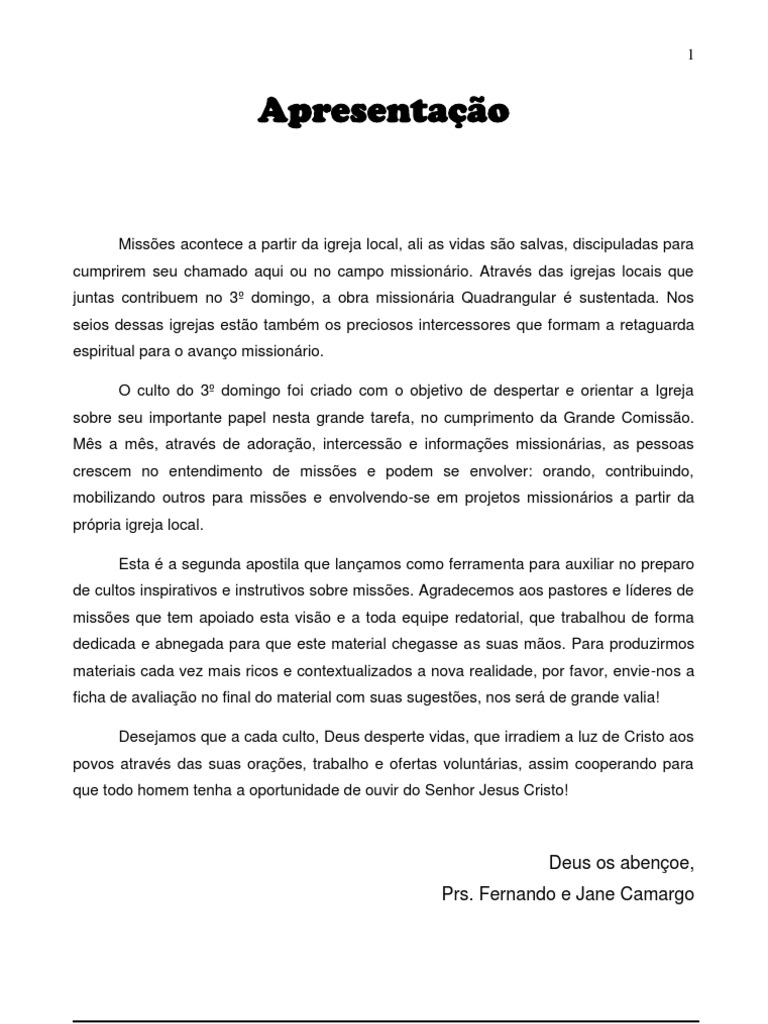 1

Apresentação

Missões acontece a partir da igreja local, ali as vidas são salvas, discipuladas para cumprirem seu chamado aqui ou no campo missionário. Através das igrejas locais que juntas contribuem no 3º domingo, a obra missionária Quadrangular é sustentada. Nos seios dessas igrejas estão também os preciosos intercessores que formam a retaguarda espiritual para o avanço missionário.

O culto do 3º domingo foi criado com o objetivo de despertar e orientar a Igreja sobre seu importante papel nesta grande tarefa, no cumprimento da Grande Comissão. Mês a mês, através de adoração, intercessão e informações missionárias, as pessoas crescem no entendimento de missões e podem se envolver: orando, contribuindo, mobilizando outros para missões e envolvendo-se em projetos missionários a partir da própria igreja local.

Esta é a segunda apostila que lançamos como ferramenta para auxiliar no preparo de cultos inspirativos e instrutivos sobre missões. Agradecemos aos pastores e líderes de missões que tem apoiado esta visão e a toda equipe redatorial, que trabalhou de forma dedicada e abnegada para que este material chegasse as suas mãos. Para produzirmos materiais cada vez mais ricos e contextualizados a nova realidade, por favor, envie-nos a ficha de avaliação no final do material com suas sugestões, nos será de grande valia!

Desejamos que a cada culto, Deus desperte vidas, que irradiem a luz de Cristo aos povos através das suas orações, trabalho e ofertas voluntárias, assim cooperando para que todo homem tenha a oportunidade de ouvir do Senhor Jesus Cristo!

Deus os abençoe,
Prs. Fernando e Jane Camargo